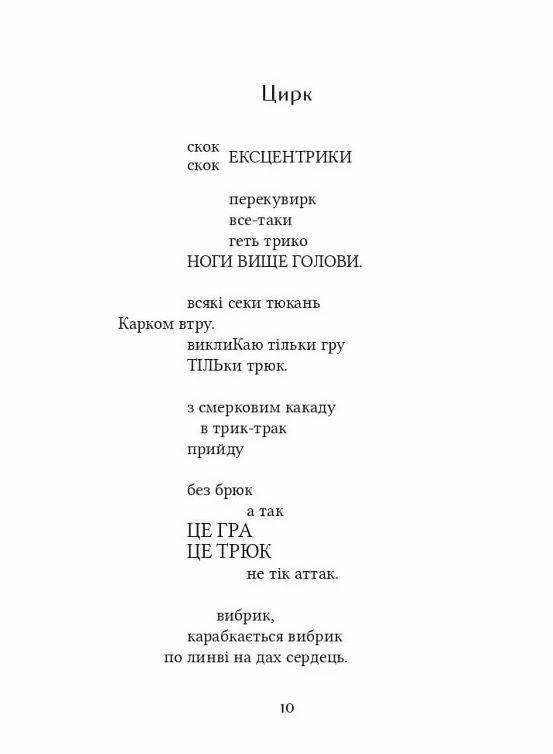 Цирк

скок
скок ЕКСЦЕНТРИКИ

перекувирк
все-таки
геть трико
НОГИ ВИЩЕ ГОЛОВИ.

всякі секи тюкань
Карком втру.
виклиКаю тільки гру
ТІЛЬки трюк.

з смерковим какаду
в трик-трак
прийду

без брюк
а так
ЦЕ ГРА
ЦЕ ТРЮК
не тік аттак.

вибрик,
карабкається вибрик
по линві на дах сердець.

10